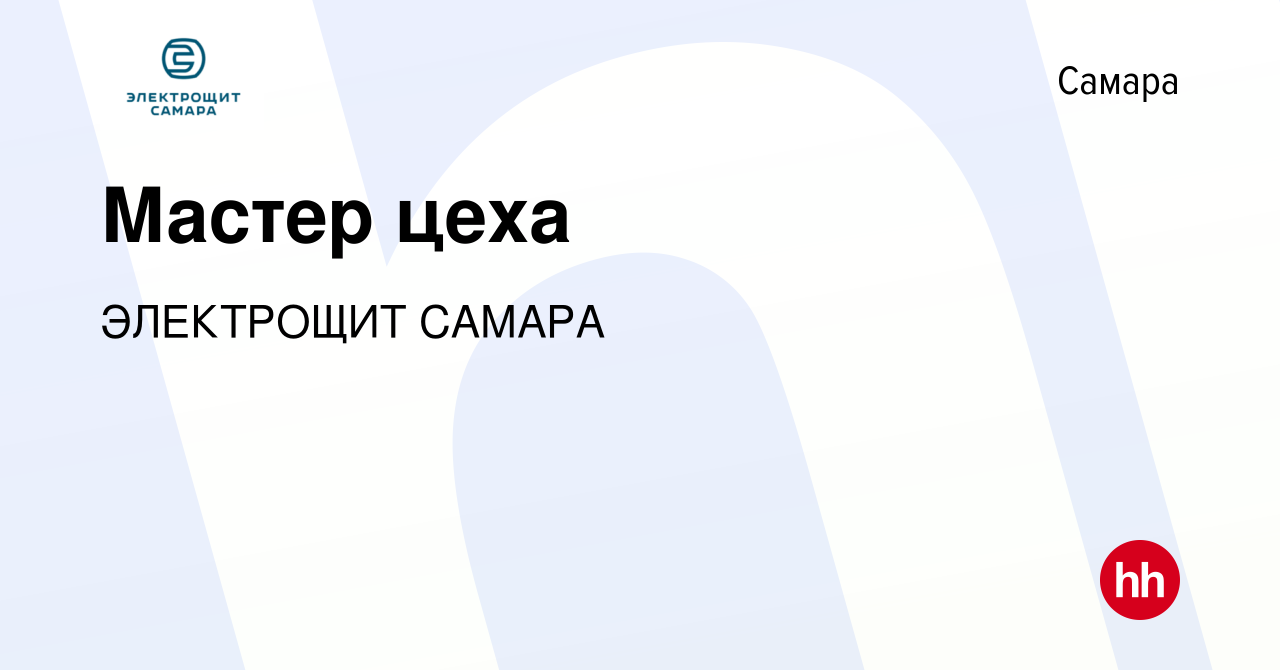 ЭЛЕКТРОЩИТ САМАРА

Самара

Мастер цеха

ЭЛЕКТРОЩИТ САМАРА

hh